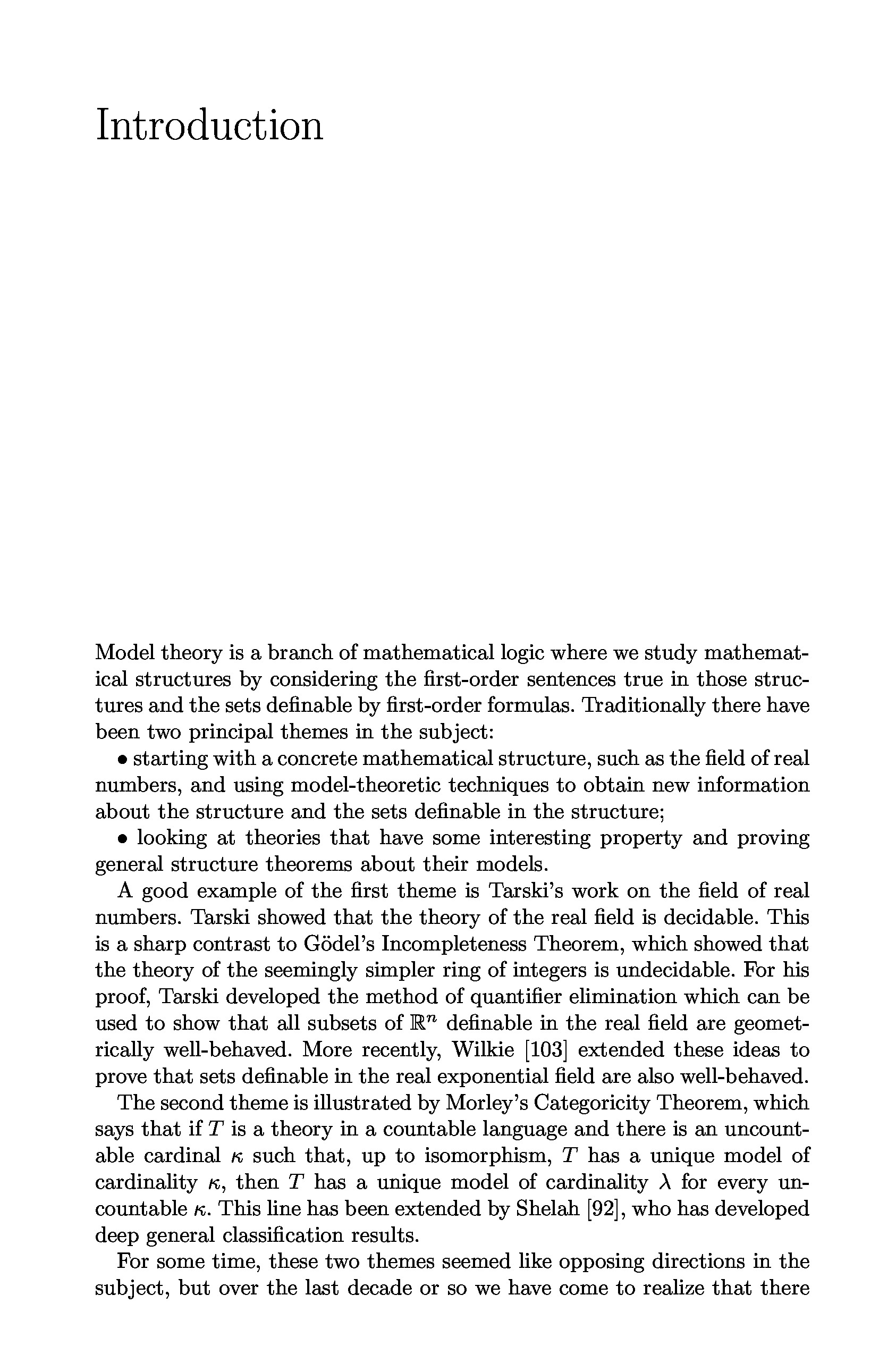 Introduction

Model theory is a branch of mathematical logic where we study mathematical structures by considering the first-order sentences true in those structures and the sets definable by first-order formulas. Traditionally there have been two principal themes in the subject:

• starting with a concrete mathematical structure, such as the field of real numbers, and using model-theoretic techniques to obtain new information about the structure and the sets definable in the structure;

• looking at theories that have some interesting property and proving general structure theorems about their models.

A good example of the first theme is Tarski's work on the field of real numbers. Tarski showed that the theory of the real field is decidable. This is a sharp contrast to Gödel's Incompleteness Theorem, which showed that the theory of the seemingly simpler ring of integers is undecidable. For his proof, Tarski developed the method of quantifier elimination which can be used to show that all subsets of $\mathbb{R}^n$ definable in the real field are geometrically well-behaved. More recently, Wilkie [103] extended these ideas to prove that sets definable in the real exponential field are also well-behaved.

The second theme is illustrated by Morley's Categoricity Theorem, which says that if $T$ is a theory in a countable language and there is an uncountable cardinal $\kappa$ such that, up to isomorphism, $T$ has a unique model of cardinality $\kappa$, then $T$ has a unique model of cardinality $\lambda$ for every uncountable $\kappa$. This line has been extended by Shelah [92], who has developed deep general classification results.

For some time, these two themes seemed like opposing directions in the subject, but over the last decade or so we have come to realize that there